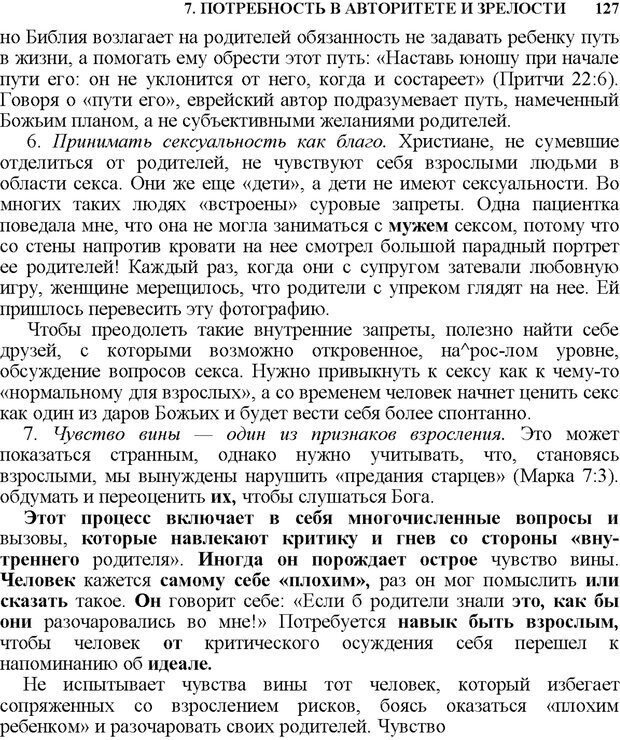 7. ПОТРЕБНОСТЬ В АВТОРИТЕТЕ И ЗРЕЛОСТИ 127

но Библия возлагает на родителей обязанность не задавать ребенку путь в жизни, а помогать ему обрести этот путь: «Наставь юношу при начале пути его: он не уклонится от него, когда и состареет» (Притчи 22:6). Говоря о «пути его», еврейский автор подразумевает путь, намеченный Божьим планом, а не субъективными желаниями родителей.

6. Принимать сексуальность как благо. Христиане, не сумевшие отделиться от родителей, не чувствуют себя взрослыми людьми в области секса. Они же еще «дети», а дети не имеют сексуальности. Во многих таких людях «встроены» суровые запреты. Одна пациентка поведала мне, что она не могла заниматься с мужем сексом, потому что со стены напротив кровати на нее смотрел большой парадный портрет ее родителей! Каждый раз, когда они с супругом затевали любовную игру, женщине мерещилось, что родители с упреком глядят на нее. Ей пришлось перевесить эту фотографию.

Чтобы преодолеть такие внутренние запреты, полезно найти себе друзей, с которыми возможно откровенное, на^рос-лом уровне, обсуждение вопросов секса. Нужно привыкнуть к сексу как к чему-то «нормальному для взрослых», а со временем человек начнет ценить секс как один из даров Божьих и будет вести себя более спонтанно.

7. Чувство вины — один из признаков взросления. Это может показаться странным, однако нужно учитывать, что, становясь взрослыми, мы вынуждены нарушить «предания старцев» (Марка 7:3). обдумать и переоценить их, чтобы слушаться Бога.

Этот процесс включает в себя многочисленные вопросы и вызовы, которые навлекают критику и гнев со стороны «внутреннего родителя». Иногда он порождает острое чувство вины. Человек кажется самому себе «плохим», раз он мог помыслить или сказать такое. Он говорит себе: «Если б родители знали это, как бы они разочаровались во мне!» Потребуется навык быть взрослым, чтобы человек от критического осуждения себя перешел к напоминанию об идеале.

Не испытывает чувства вины тот человек, который избегает сопряженных со взрослением рисков, боясь оказаться «плохим ребенком» и разочаровать своих родителей. Чувство